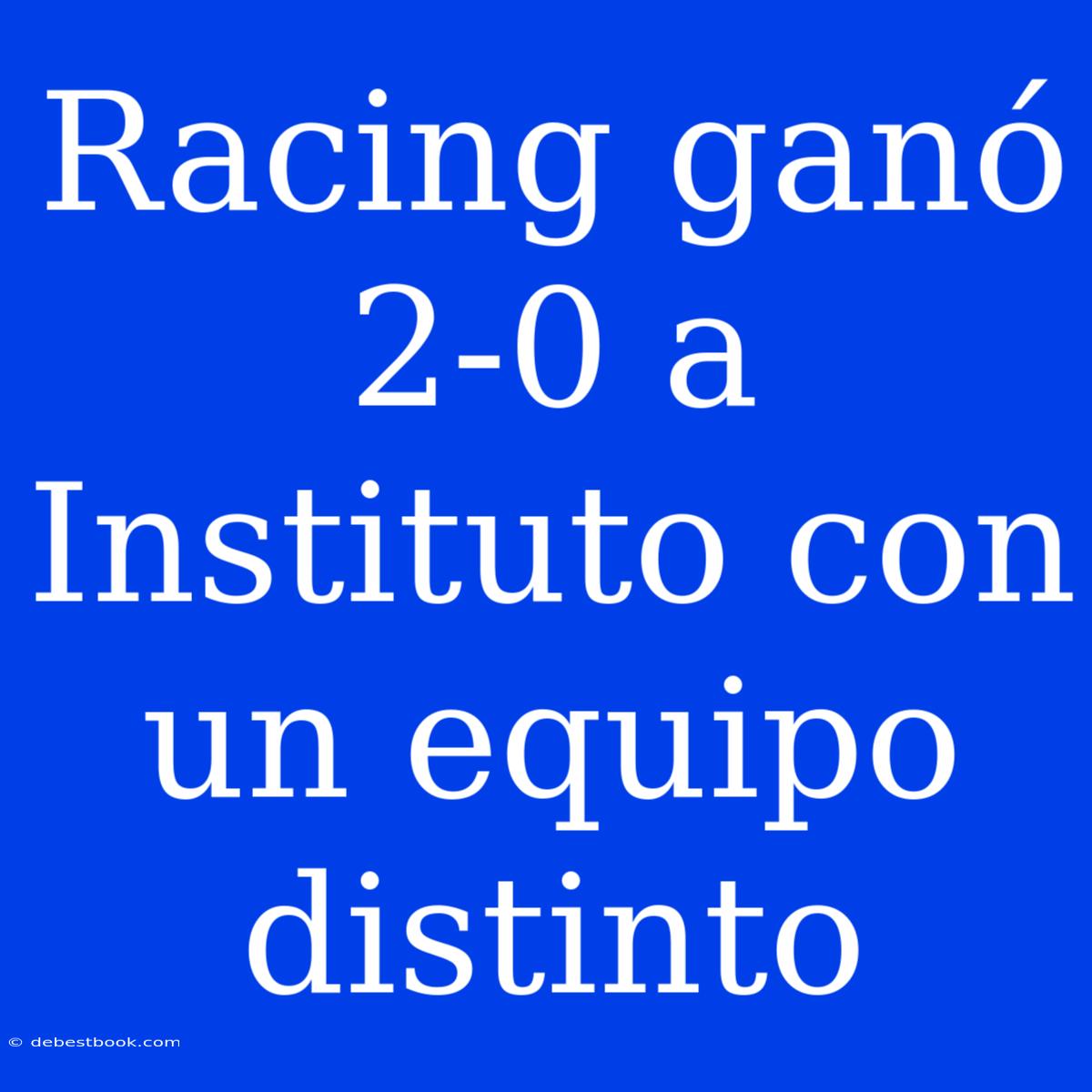 Racing ganó 2-0 a Instituto con un equipo distinto

© debestbook.com